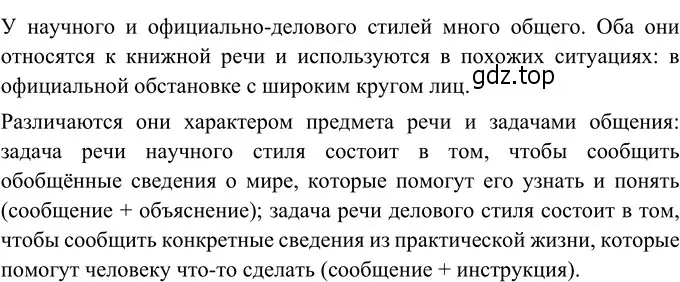 У научного и официально-делового стилей много общего. Оба они относятся к книжной речи и используются в похожих ситуациях: в официальной обстановке с широким кругом лиц. gdz.top

Различаются они характером предмета речи и задачами общения: задача речи научного стиля состоит в том, чтобы сообщить обобщённые сведения о мире, которые помогут его узнать и понять (сообщение + объяснение); задача речи делового стиля состоит в том, чтобы сообщить конкретные сведения из практической жизни, которые помогут человеку что-то сделать (сообщение + инструкция).